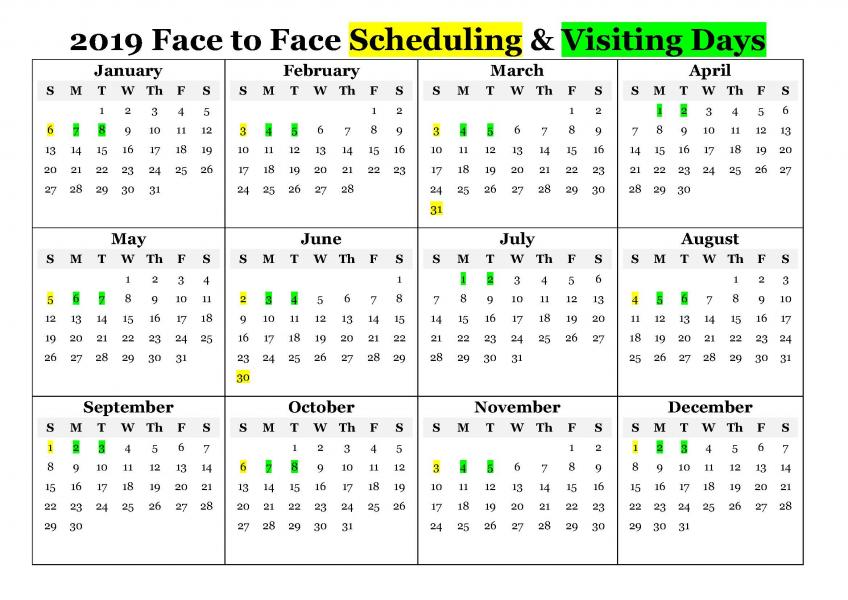 2019 Face to Face Scheduling & Visiting Days

January

| S | M | T | W | Th | F | S |
|---|---|---|---|---|---|---|
| | | 1 | 2 | 3 | 4 | 5 |
| 6 | 7 | 8 | 9 | 10 | 11 | 12 |
| 13 | 14 | 15 | 16 | 17 | 18 | 19 |
| 20 | 21 | 22 | 23 | 24 | 25 | 26 |
| 27 | 28 | 29 | 30 | 31 | | |

February

| S | M | T | W | Th | F | S |
|---|---|---|---|---|---|---|
| | | | | | 1 | 2 |
| 3 | 4 | 5 | 6 | 7 | 8 | 9 |
| 10 | 11 | 12 | 13 | 14 | 15 | 16 |
| 17 | 18 | 19 | 20 | 21 | 22 | 23 |
| 24 | 25 | 26 | 27 | 28 | | |

March

| S | M | T | W | Th | F | S |
|---|---|---|---|---|---|---|
| | | | | | 1 | 2 |
| 3 | 4 | 5 | 6 | 7 | 8 | 9 |
| 10 | 11 | 12 | 13 | 14 | 15 | 16 |
| 17 | 18 | 19 | 20 | 21 | 22 | 23 |
| 24 | 25 | 26 | 27 | 28 | 29 | 30 |
| 31 | | | | | | |

April

| S | M | T | W | Th | F | S |
|---|---|---|---|---|---|---|
| | 1 | 2 | 3 | 4 | 5 | 6 |
| 7 | 8 | 9 | 10 | 11 | 12 | 13 |
| 14 | 15 | 16 | 17 | 18 | 19 | 20 |
| 21 | 22 | 23 | 24 | 25 | 26 | 27 |
| 28 | 29 | 30 | | | | |

May

| S | M | T | W | Th | F | S |
|---|---|---|---|---|---|---|
| | | | 1 | 2 | 3 | 4 |
| 5 | 6 | 7 | 8 | 9 | 10 | 11 |
| 12 | 13 | 14 | 15 | 16 | 17 | 18 |
| 19 | 20 | 21 | 22 | 23 | 24 | 25 |
| 26 | 27 | 28 | 29 | 30 | 31 | |

June

| S | M | T | W | Th | F | S |
|---|---|---|---|---|---|---|
| | | | | | | 1 |
| 2 | 3 | 4 | 5 | 6 | 7 | 8 |
| 9 | 10 | 11 | 12 | 13 | 14 | 15 |
| 16 | 17 | 18 | 19 | 20 | 21 | 22 |
| 23 | 24 | 25 | 26 | 27 | 28 | 29 |
| 30 | | | | | | |

July

| S | M | T | W | Th | F | S |
|---|---|---|---|---|---|---|
| | 1 | 2 | 3 | 4 | 5 | 6 |
| 7 | 8 | 9 | 10 | 11 | 12 | 13 |
| 14 | 15 | 16 | 17 | 18 | 19 | 20 |
| 21 | 22 | 23 | 24 | 25 | 26 | 27 |
| 28 | 29 | 30 | 31 | | | |

August

| S | M | T | W | Th | F | S |
|---|---|---|---|---|---|---|
| | | | | 1 | 2 | 3 |
| 4 | 5 | 6 | 7 | 8 | 9 | 10 |
| 11 | 12 | 13 | 14 | 15 | 16 | 17 |
| 18 | 19 | 20 | 21 | 22 | 23 | 24 |
| 25 | 26 | 27 | 28 | 29 | 30 | 31 |

September

| S | M | T | W | Th | F | S |
|---|---|---|---|---|---|---|
| 1 | 2 | 3 | 4 | 5 | 6 | 7 |
| 8 | 9 | 10 | 11 | 12 | 13 | 14 |
| 15 | 16 | 17 | 18 | 19 | 20 | 21 |
| 22 | 23 | 24 | 25 | 26 | 27 | 28 |
| 29 | 30 | | | | | |

October

| S | M | T | W | Th | F | S |
|---|---|---|---|---|---|---|
| | | 1 | 2 | 3 | 4 | 5 |
| 6 | 7 | 8 | 9 | 10 | 11 | 12 |
| 13 | 14 | 15 | 16 | 17 | 18 | 19 |
| 20 | 21 | 22 | 23 | 24 | 25 | 26 |
| 27 | 28 | 29 | 30 | 31 | | |

November

| S | M | T | W | Th | F | S |
|---|---|---|---|---|---|---|
| | | | | | 1 | 2 |
| 3 | 4 | 5 | 6 | 7 | 8 | 9 |
| 10 | 11 | 12 | 13 | 14 | 15 | 16 |
| 17 | 18 | 19 | 20 | 21 | 22 | 23 |
| 24 | 25 | 26 | 27 | 28 | 29 | 30 |

December

| S | M | T | W | Th | F | S |
|---|---|---|---|---|---|---|
| 1 | 2 | 3 | 4 | 5 | 6 | 7 |
| 8 | 9 | 10 | 11 | 12 | 13 | 14 |
| 15 | 16 | 17 | 18 | 19 | 20 | 21 |
| 22 | 23 | 24 | 25 | 26 | 27 | 28 |
| 29 | 30 | 31 | | | | |